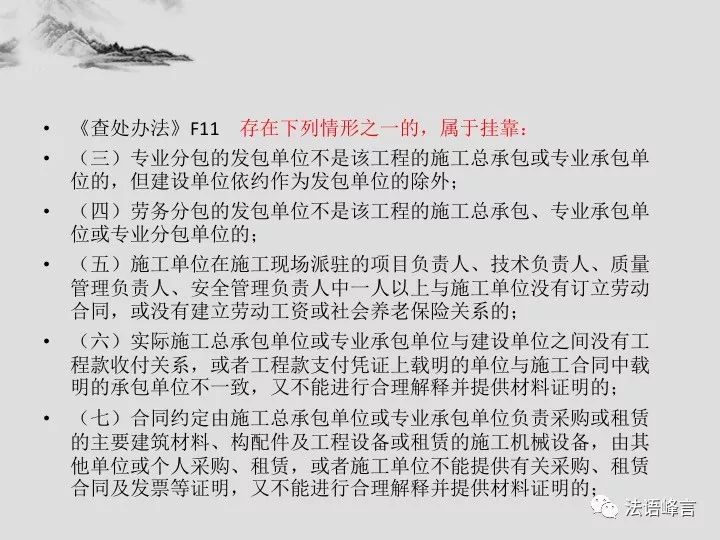 • 《查处办法》F11 存在下列情形之一的，属于挂靠：

• （三）专业分包的发包单位不是该工程的施工总承包或专业承包单位的，但建设单位依约作为发包单位的除外；

• （四）劳务分包的发包单位不是该工程的施工总承包、专业承包单位或专业分包单位的；

• （五）施工单位在施工现场派驻的项目负责人、技术负责人、质量管理负责人、安全管理负责人中一人以上与施工单位没有订立劳动合同，或没有建立劳动工资或社会养老保险关系的；

• （六）实际施工总承包单位或专业承包单位与建设单位之间没有工程款收付关系，或者工程款支付凭证上载明的单位与施工合同中载明的承包单位不一致，又不能进行合理解释并提供材料证明的；

• （七）合同约定由施工总承包单位或专业承包单位负责采购或租赁的主要建筑材料、构配件及工程设备或租赁的施工机械设备，由其他单位或个人采购、租赁，或者施工单位不能提供有关采购、租赁合同及发票等证明，又不能进行合理解释并提供材料证明的；

法语峰言